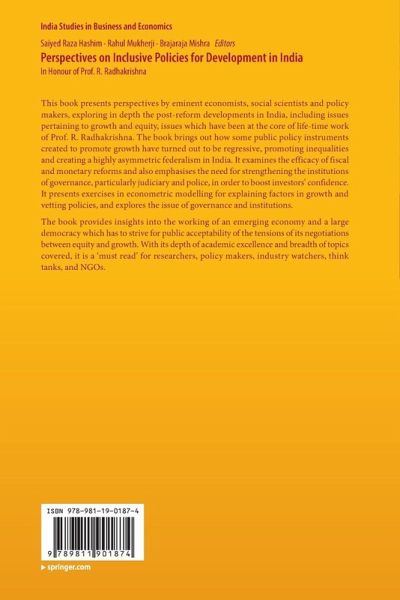 India Studies in Business and Economics

Saiyed Raza Hashim · Rahul Mukherji · Brajaraja Mishra Editors

Perspectives on Inclusive Policies for Development in India

In Honour of Prof. R. Radhakrishna

This book presents perspectives by eminent economists, social scientists and policy makers, exploring in depth the post-reform developments in India, including issues pertaining to growth and equity, issues which have been at the core of life-time work of Prof. R. Radhakrishna. The book brings out how some public policy instruments created to promote growth have turned out to be regressive, promoting inequalities and creating a highly asymmetric federalism in India. It examines the efficacy of fiscal and monetary reforms and also emphasises the need for strengthening the institutions of governance, particularly judiciary and police, in order to boost investors' confidence. It presents exercises in econometric modelling for explaining factors in growth and vetting policies, and explores the issue of governance and institutions.

The book provides insights into the working of an emerging economy and a large democracy which has to strive for public acceptability of the tensions of its negotiations between equity and growth. With its depth of academic excellence and breadth of topics covered, it is a 'must read' for researchers, policy makers, industry watchers, think tanks, and NGOs.

ISBN 978-981-19-0187-4

9 789811 901874

▸ springer.com